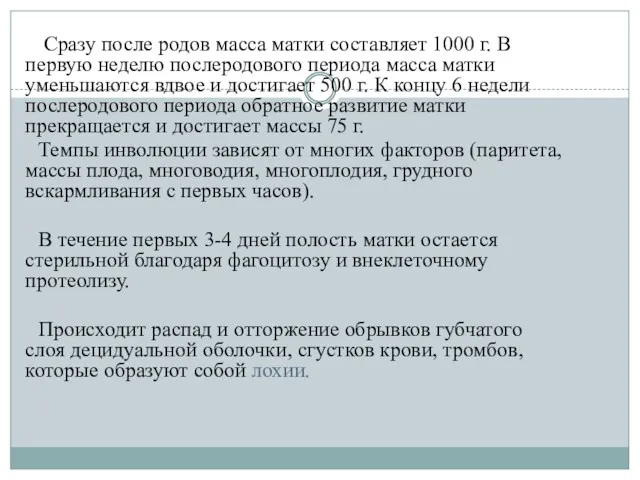 Сразу после родов масса матки составляет 1000 г. В первую неделю послеродового периода масса матки уменьшаются вдвое и достигает 500 г. К концу 6 недели послеродового периода обратное развитие матки прекращается и достигает массы 75 г.

Темпы инволюции зависят от многих факторов (паритета, массы плода, многоводия, многоплодия, грудного вскармливания с первых часов).

В течение первых 3-4 дней полость матки остается стерильной благодаря фагоцитозу и внеклеточному протеолизу.

Происходит распад и отторжение обрывков губчатого слоя децидуальной оболочки, сгустков крови, тромбов, которые образуют собой лохии.